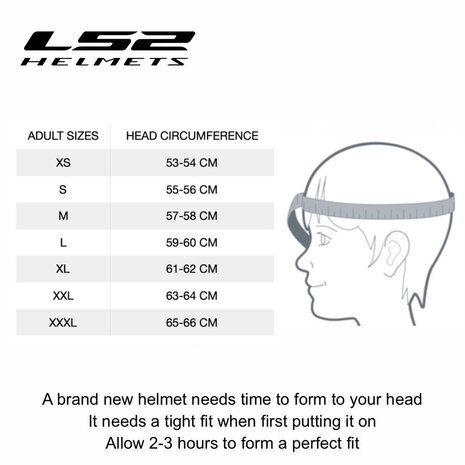 LS2
HELMETS

| ADULT SIZES | HEAD CIRCUMFERENCE |
|---|---|
| XS | 53-54 CM |
| S | 55-56 CM |
| M | 57-58 CM |
| L | 59-60 CM |
| XL | 61-62 CM |
| XXL | 63-64 CM |
| XXXL | 65-66 CM |

A brand new helmet needs time to form to your head
It needs a tight fit when first putting it on
Allow 2-3 hours to form a perfect fit